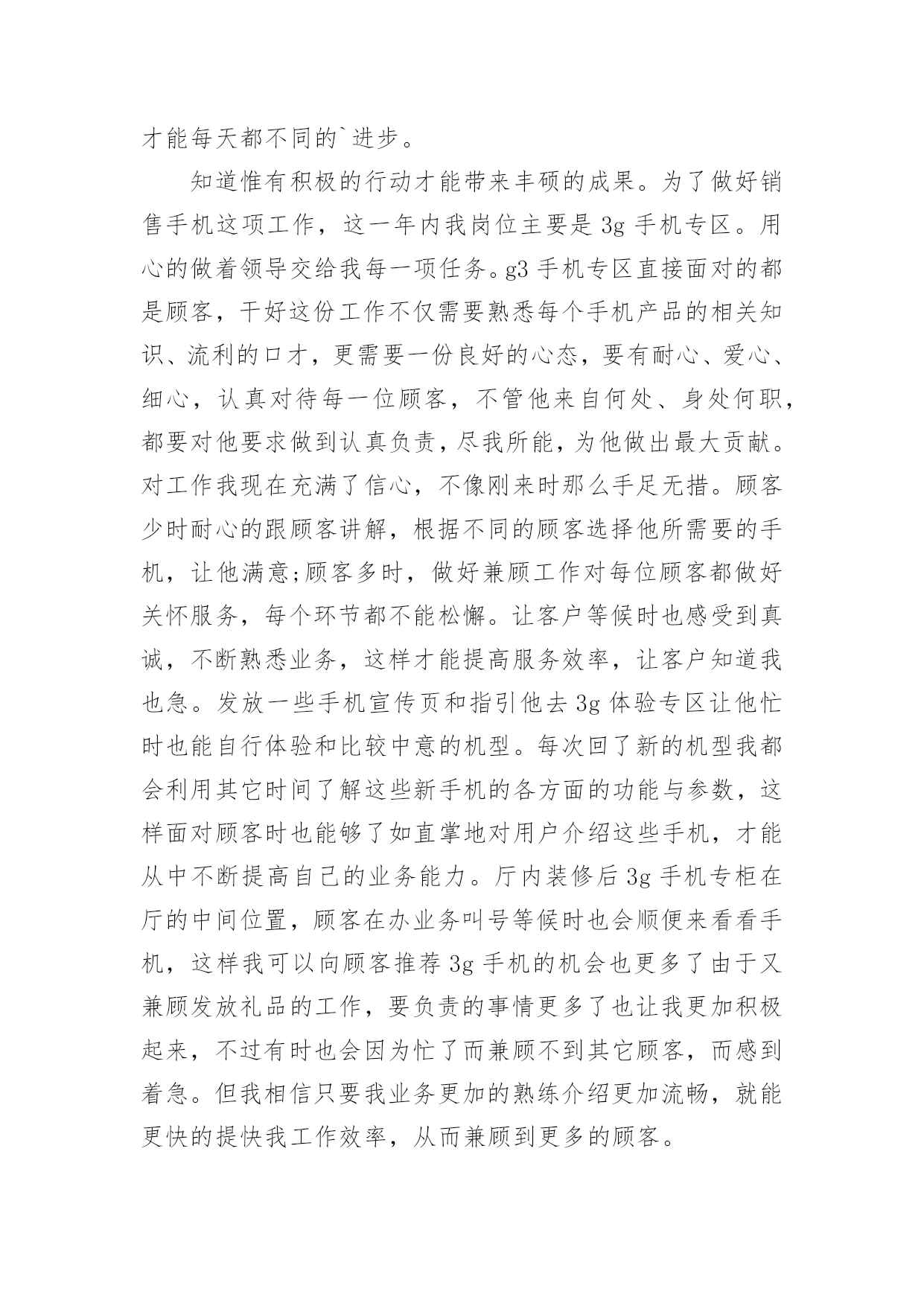 才能每天都不同的`进步。

知道惟有积极的行动才能带来丰硕的成果。为了做好销售手机这项工作，这一年内我岗位主要是 3g 手机专区。用心的做着领导交给我每一项任务。g3 手机专区直接面对的都是顾客，干好这份工作不仅需要熟悉每个手机产品的相关知识、流利的口才，更需要一份良好的心态，要有耐心、爱心、细心，认真对待每一位顾客，不管他来自何处、身处何职，都要对他要求做到认真负责，尽我所能，为他做出最大贡献。对工作我现在充满了信心，不像刚来时那么手足无措。顾客少时耐心的跟顾客讲解，根据不同的顾客选择他所需要的手机，让他满意;顾客多时，做好兼顾工作对每位顾客都做好关怀服务，每个环节都不能松懈。让客户等候时也感受到真诚，不断熟悉业务，这样才能提高服务效率，让客户知道我也急。发放一些手机宣传页和指引他去 3g 体验专区让他忙时也能自行体验和比较中意的机型。每次回了新的机型我都会利用其它时间了解这些新手机的各方面的功能与参数，这样面对顾客时也能够了如直掌地对用户介绍这些手机，才能从中不断提高自己的业务能力。厅内装修后 3g 手机专柜在厅的中间位置，顾客在办业务叫号等候时也会顺便来看看手机，这样我可以向顾客推荐 3g 手机的机会也更多了由于又兼顾发放礼品的工作，要负责的事情更多了也让我更加积极起来，不过有时也会因为忙了而兼顾不到其它顾客，而感到着急。但我相信只要我业务更加的熟练介绍更加流畅，就能更快的提快我工作效率，从而兼顾到更多的顾客。